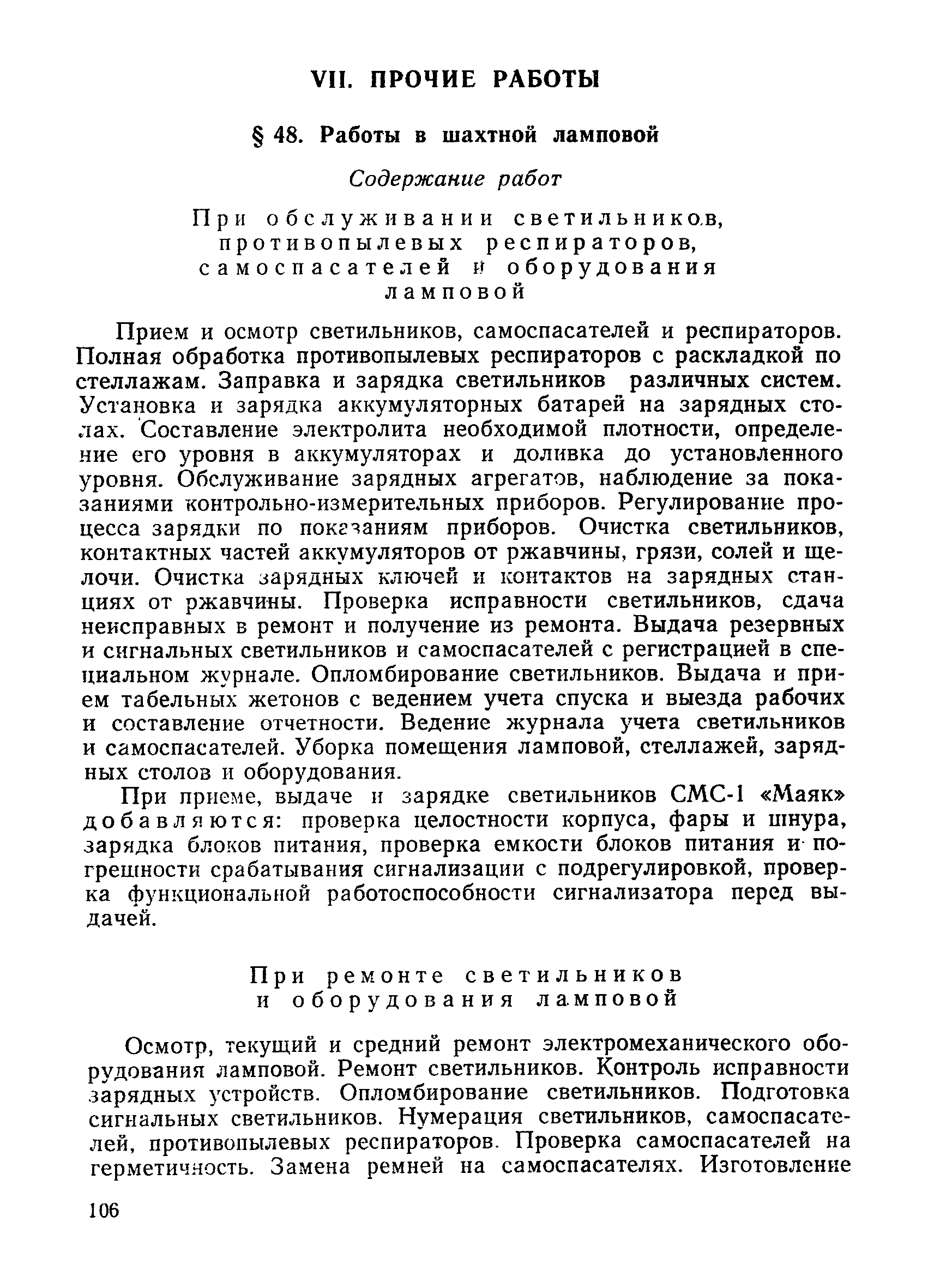 VII. ПРОЧИЕ РАБОТЫ

§ 48. Работы в шахтной ламповой

Содержание работ

При обслуживании светильников, противопылевых респираторов, самоспасателей и оборудования ламповой

Прием и осмотр светильников, самоспасателей и респираторов. Полная обработка противопылевых респираторов с раскладкой по стеллажам. Заправка и зарядка светильников различных систем. Установка и зарядка аккумуляторных батарей на зарядных столах. Составление электролита необходимой плотности, определение его уровня в аккумуляторах и доливка до установленного уровня. Обслуживание зарядных агрегатов, наблюдение за показаниями контрольно-измерительных приборов. Регулирование процесса зарядки по показаниям приборов. Очистка светильников, контактных частей аккумуляторов от ржавчины, грязи, солей и щелочи. Очистка зарядных ключей и контактов на зарядных станциях от ржавчины. Проверка исправности светильников, сдача неисправных в ремонт и получение из ремонта. Выдача резервных и сигнальных светильников и самоспасателей с регистрацией в специальном журнале. Опломбирование светильников. Выдача и прием табельных жетонов с ведением учета спуска и выезда рабочих и составление отчетности. Ведение журнала учета светильников и самоспасателей. Уборка помещения ламповой, стеллажей, зарядных столов и оборудования.

При приеме, выдаче и зарядке светильников СМС-1 «Маяк» добавляются: проверка целостности корпуса, фары и шнура, зарядка блоков питания, проверка емкости блоков питания и погрешности срабатывания сигнализации с подрегулировкой, проверка функциональной работоспособности сигнализатора перед выдачей.

При ремонте светильников и оборудования ламповой

Осмотр, текущий и средний ремонт электромеханического оборудования ламповой. Ремонт светильников. Контроль исправности зарядных устройств. Опломбирование светильников. Подготовка сигнальных светильников. Нумерация светильников, самоспасателей, противопылевых респираторов. Проверка самоспасателей на герметичность. Замена ремней на самоспасателях. Изготовление

106